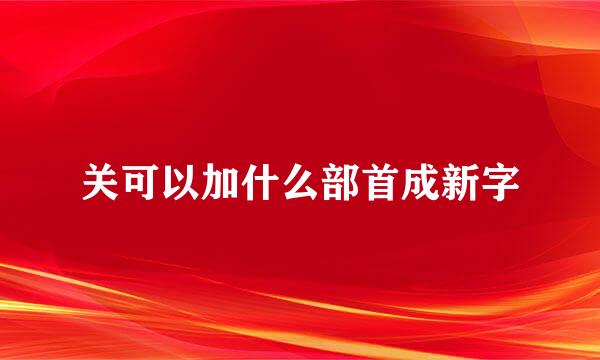 关可以加什么部首成新字